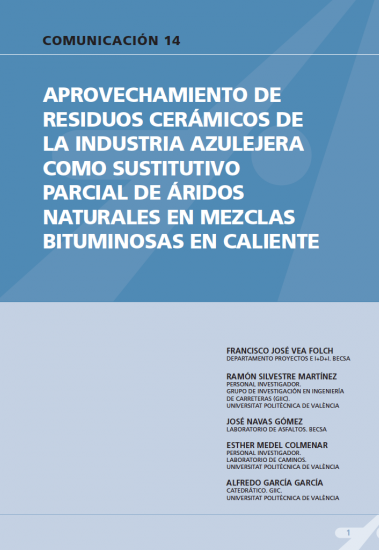 COMUNICACIÓN 14

APROVECHAMIENTO DE RESIDUOS CERÁMICOS DE LA INDUSTRIA AZULEJERA COMO SUSTITUTIVO PARCIAL DE ÁRIDOS NATURALES EN MEZCLAS BITUMINOSAS EN CALIENTE

FRANCISCO JOSÉ VEA FOLCH
DEPARTAMENTO PROYECTOS E I+D+I. BECSA

RAMÓN SILVESTRE MARTÍNEZ
PERSONAL INVESTIGADOR.
GRUPO DE INVESTIGACIÓN EN INGENIERÍA DE CARRETERAS (GIIC).
UNIVERSITAT POLITÈCNICA DE VALÈNCIA

JOSÉ NAVAS GÓMEZ
LABORATORIO DE ASFALTOS. BECSA

ESTHER MEDEL COLMENAR
PERSONAL INVESTIGADOR.
LABORATORIO DE CAMINOS.
UNIVERSITAT POLITÈCNICA DE VALÈNCIA

ALFREDO GARCÍA GARCÍA
CATEDRÁTICO. GIIC.
UNIVERSITAT POLITÈCNICA DE VALÈNCIA

1